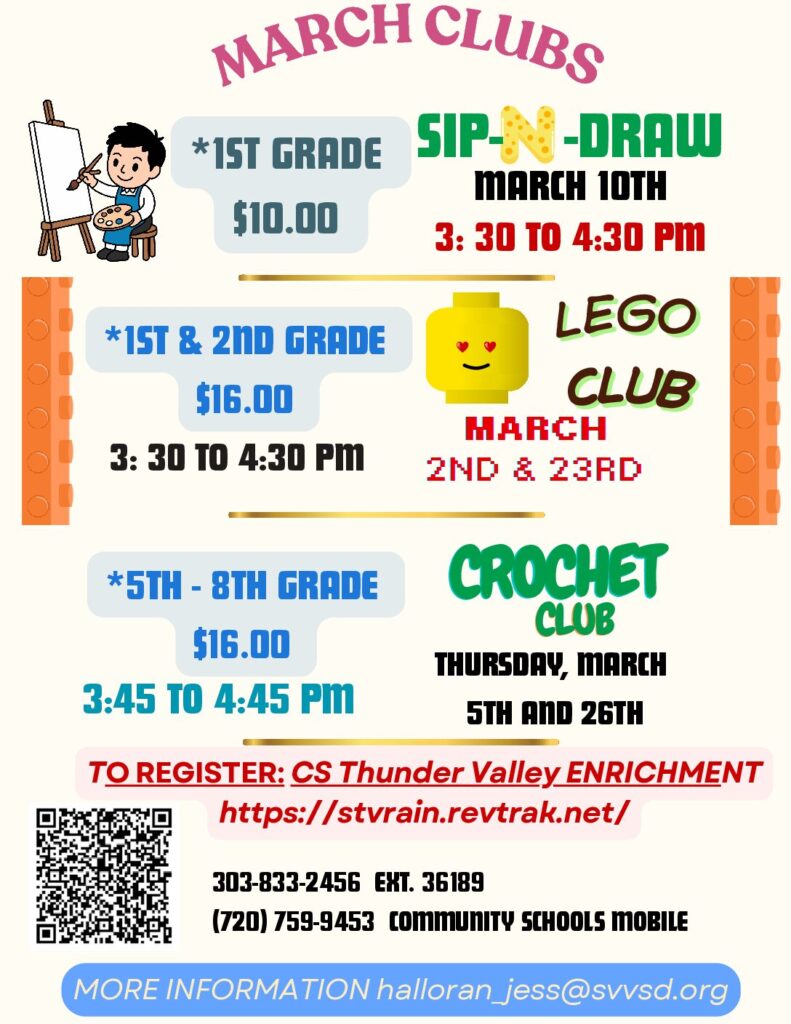 MARCH CLUBS

*1ST GRADE
$10.00

SIP-N-DRAW
MARCH 10TH
3: 30 TO 4:30 PM

*1ST & 2ND GRADE
$16.00
3: 30 TO 4:30 PM

LEGO
CLUB
MARCH
2ND & 23RD

*5TH - 8TH GRADE
$16.00
3:45 TO 4:45 PM

CROCHET
CLUB
THURSDAY, MARCH
5TH AND 26TH

TO REGISTER: CS Thunder Valley ENRICHMENT
https://stvrain.revtrak.net/

303-833-2456 EXT. 36189
(720) 759-9453 COMMUNITY SCHOOLS MOBILE

MORE INFORMATION halloran_jess@svvsd.org